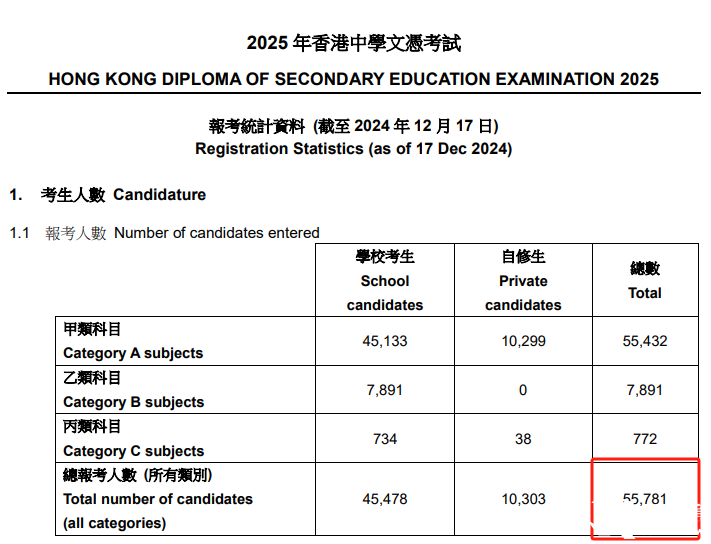 2025 年香港中學文憑考試
HONG KONG DIPLOMA OF SECONDARY EDUCATION EXAMINATION 2025

報考統計資料 (截至 2024 年 12 月 17 日)
Registration Statistics (as of 17 Dec 2024)

1. 考生人數 Candidature

1.1 報考人數 Number of candidates entered

| | 學校考生 School candidates | 自修生 Private candidates | 總數 Total |
|---|---|---|---|
| 甲類科目 Category A subjects | 45,133 | 10,299 | 55,432 |
| 乙類科目 Category B subjects | 7,891 | 0 | 7,891 |
| 丙類科目 Category C subjects | 734 | 38 | 772 |
| 總報考人數 (所有類別) Total number of candidates (all categories) | 45,478 | 10,303 | 55,781 |